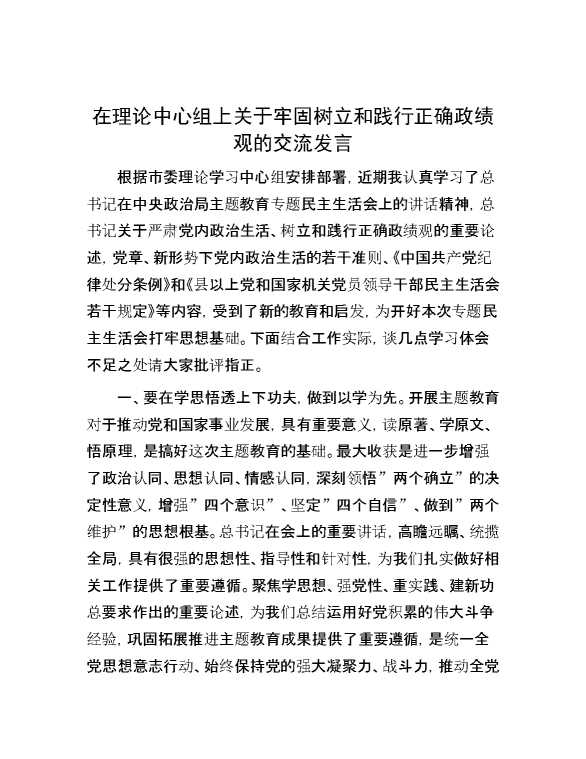 在理论中心组上关于牢固树立和践行正确政绩观的交流发言

根据市委理论学习中心组安排部署，近期我认真学习了总书记在中央政治局主题教育专题民主生活会上的讲话精神，总书记关于严肃党内政治生活、树立和践行正确政绩观的重要论述，党章、新形势下党内政治生活的若干准则、《中国共产党纪律处分条例》和《县以上党和国家机关党员领导干部民主生活会若干规定》等内容，受到了新的教育和启发，为开好本次专题民主生活会打牢思想基础。下面结合工作实际，谈几点学习体会不足之处请大家批评指正。

一、要在学思悟透上下功夫，做到以学为先。开展主题教育对于推动党和国家事业发展，具有重要意义，读原著、学原文、悟原理，是搞好这次主题教育的基础。最大收获是进一步增强了政治认同、思想认同、情感认同，深刻领悟”两个确立”的决定性意义，增强”四个意识”、坚定”四个自信”、做到”两个维护”的思想根基。总书记在会上的重要讲话，高瞻远瞩、统揽全局，具有很强的思想性、指导性和针对性，为我们扎实做好相关工作提供了重要遵循。聚焦学思想、强党性、重实践、建新功总要求作出的重要论述，为我们总结运用好党积累的伟大斗争经验，巩固拓展推进主题教育成果提供了重要遵循，是统一全党思想意志行动、始终保持党的强大凝聚力、战斗力，推动全党